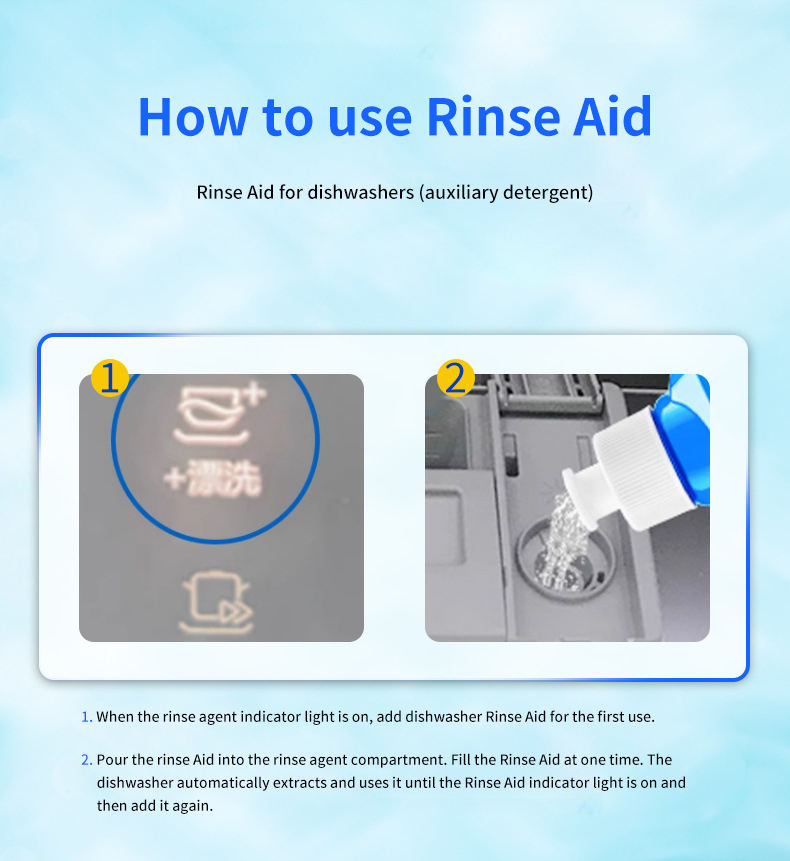 How to use Rinse Aid

Rinse Aid for dishwashers (auxiliary detergent)

1

+漂洗

2

1. When the rinse agent indicator light is on, add dishwasher Rinse Aid for the first use.

2. Pour the rinse Aid into the rinse agent compartment. Fill the Rinse Aid at one time. The dishwasher automatically extracts and uses it until the Rinse Aid indicator light is on and then add it again.